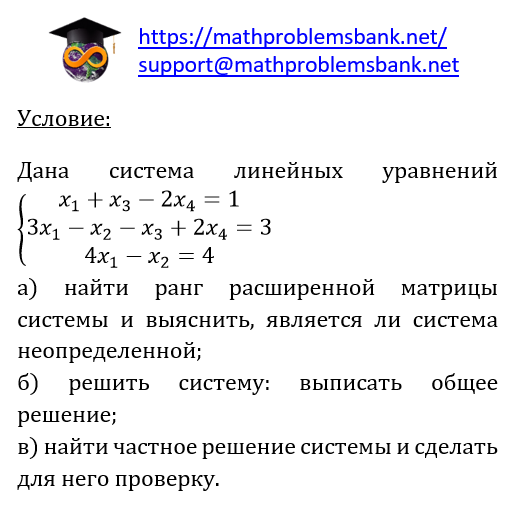 https://mathproblemsbank.net/
support@mathproblemsbank.net

Условие:

Дана система линейных уравнений $\begin{cases} x_1 + x_3 - 2x_4 = 1 \\ 3x_1 - x_2 - x_3 + 2x_4 = 3 \\ 4x_1 - x_2 = 4 \end{cases}$

а) найти ранг расширенной матрицы системы и выяснить, является ли система неопределенной;

б) решить систему: выписать общее решение;

в) найти частное решение системы и сделать для него проверку.